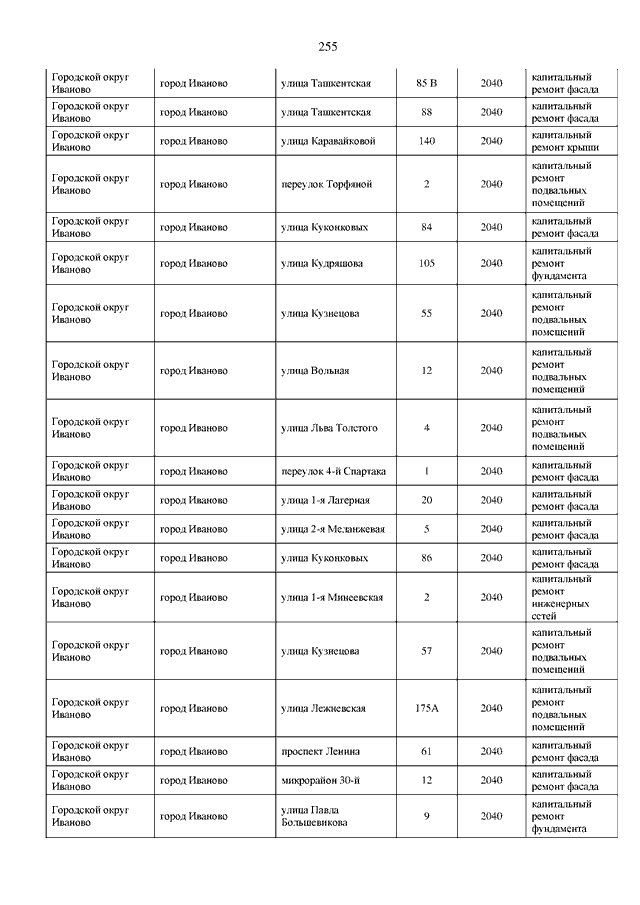 255

| | | | | | |
|---|---|---|---|---|---|
| Городской округ Иваново | город Иваново | улица Ташкентская | 85 В | 2040 | капитальный ремонт фасада |
| Городской округ Иваново | город Иваново | улица Ташкентская | 88 | 2040 | капитальный ремонт фасада |
| Городской округ Иваново | город Иваново | улица Каравайковой | 140 | 2040 | капитальный ремонт крыши |
| Городской округ Иваново | город Иваново | переулок Торфяной | 2 | 2040 | капитальный ремонт подвальных помещений |
| Городской округ Иваново | город Иваново | улица Куконковых | 84 | 2040 | капитальный ремонт фасада |
| Городской округ Иваново | город Иваново | улица Кудряшова | 105 | 2040 | капитальный ремонт фундамента |
| Городской округ Иваново | город Иваново | улица Кузнецова | 55 | 2040 | капитальный ремонт подвальных помещений |
| Городской округ Иваново | город Иваново | улица Вольная | 12 | 2040 | капитальный ремонт подвальных помещений |
| Городской округ Иваново | город Иваново | улица Льва Толстого | 4 | 2040 | капитальный ремонт подвальных помещений |
| Городской округ Иваново | город Иваново | переулок 4-й Спартака | 1 | 2040 | капитальный ремонт фасада |
| Городской округ Иваново | город Иваново | улица 1-я Лагерная | 20 | 2040 | капитальный ремонт фасада |
| Городской округ Иваново | город Иваново | улица 2-я Меланжевая | 5 | 2040 | капитальный ремонт фасада |
| Городской округ Иваново | город Иваново | улица Куконковых | 86 | 2040 | капитальный ремонт фасада |
| Городской округ Иваново | город Иваново | улица 1-я Минеевская | 2 | 2040 | капитальный ремонт инженерных сетей |
| Городской округ Иваново | город Иваново | улица Кузнецова | 57 | 2040 | капитальный ремонт подвальных помещений |
| Городской округ Иваново | город Иваново | улица Лежневская | 175А | 2040 | капитальный ремонт подвальных помещений |
| Городской округ Иваново | город Иваново | проспект Ленина | 61 | 2040 | капитальный ремонт фасада |
| Городской округ Иваново | город Иваново | микрорайон 30-й | 12 | 2040 | капитальный ремонт фасада |
| Городской округ Иваново | город Иваново | улица Павла Большевикова | 9 | 2040 | капитальный ремонт фундамента |